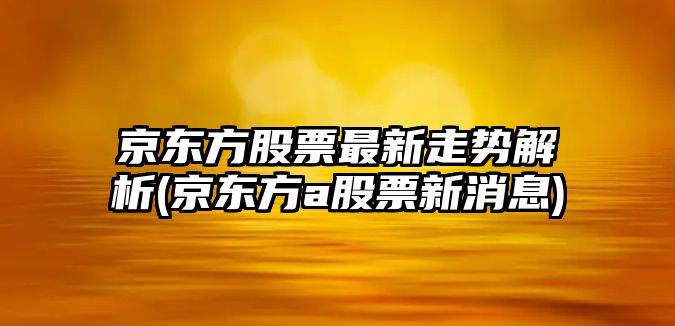 京东方股票最新走势解析(京东方a股票新消息)